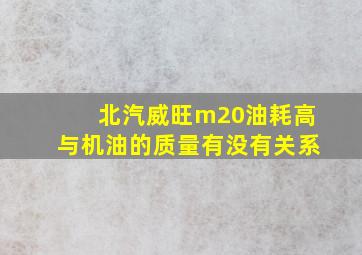 北汽威旺m20油耗高
与机油的质量有没有关系